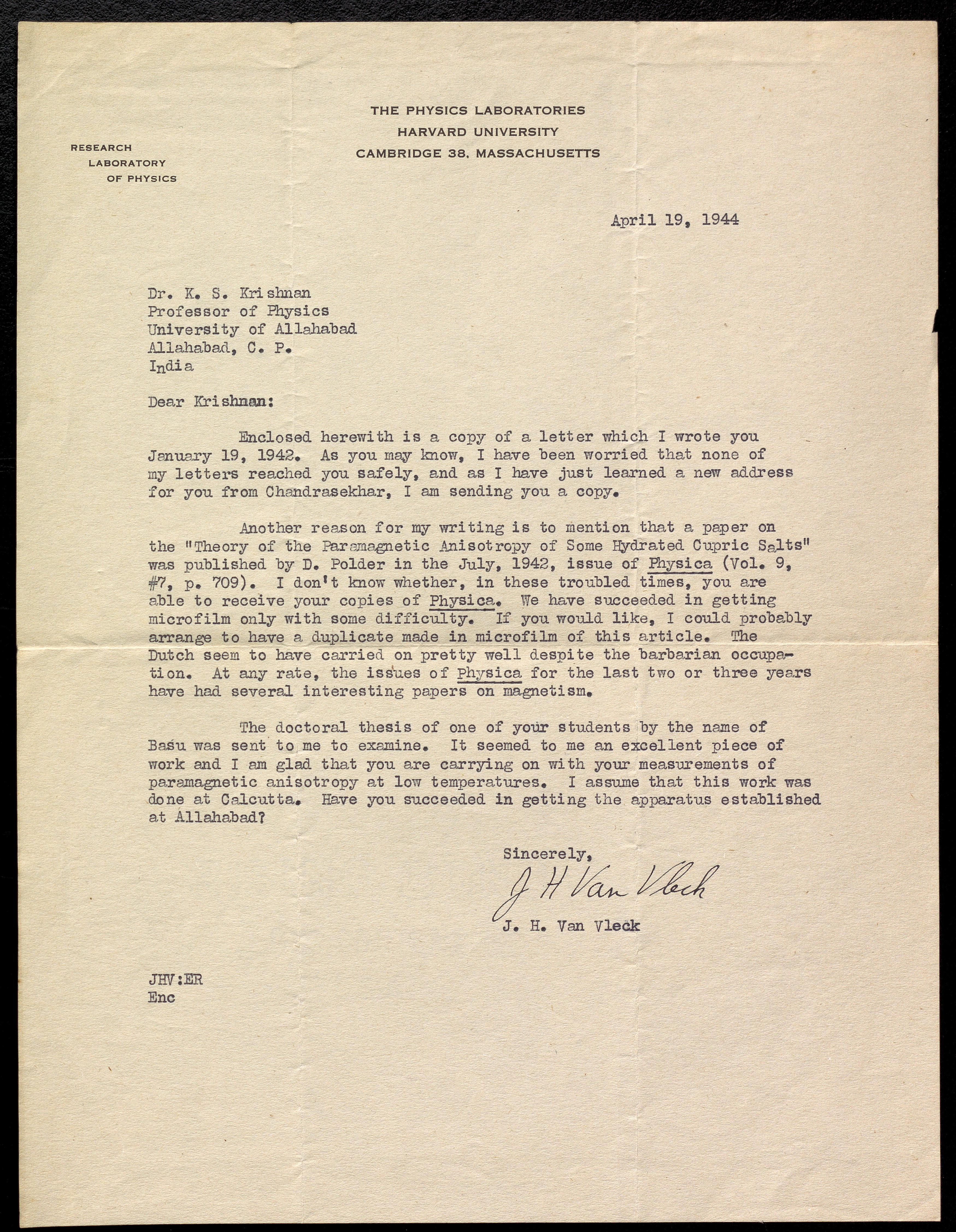 THE PHYSICS LABORATORIES
HARVARD UNIVERSITY
CAMBRIDGE 38, MASSACHUSETTS

RESEARCH
LABORATORY
OF PHYSICS

April 19, 1944

Dr. K. S. Krishnan
Professor of Physics
University of Allahabad
Allahabad, C. P.
India

Dear Krishnan:

Enclosed herewith is a copy of a letter which I wrote you January 19, 1942. As you may know, I have been worried that none of my letters reached you safely, and as I have just learned a new address for you from Chandrasekhar, I am sending you a copy.

Another reason for my writing is to mention that a paper on the "Theory of the Paramagnetic Anisotropy of Some Hydrated Cupric Salts" was published by D. Polder in the July, 1942, issue of Physica (Vol. 9, #7, p. 709). I don't know whether, in these troubled times, you are able to receive your copies of Physica. We have succeeded in getting microfilm only with some difficulty. If you would like, I could probably arrange to have a duplicate made in microfilm of this article. The Dutch seem to have carried on pretty well despite the barbarian occupation. At any rate, the issues of Physica for the last two or three years have had several interesting papers on magnetism.

The doctoral thesis of one of your students by the name of Basu was sent to me to examine. It seemed to me an excellent piece of work and I am glad that you are carrying on with your measurements of paramagnetic anisotropy at low temperatures. I assume that this work was done at Calcutta. Have you succeeded in getting the apparatus established at Allahabad?

Sincerely,
J H Van Vleck
J. H. Van Vleck

JHV:ER
Enc